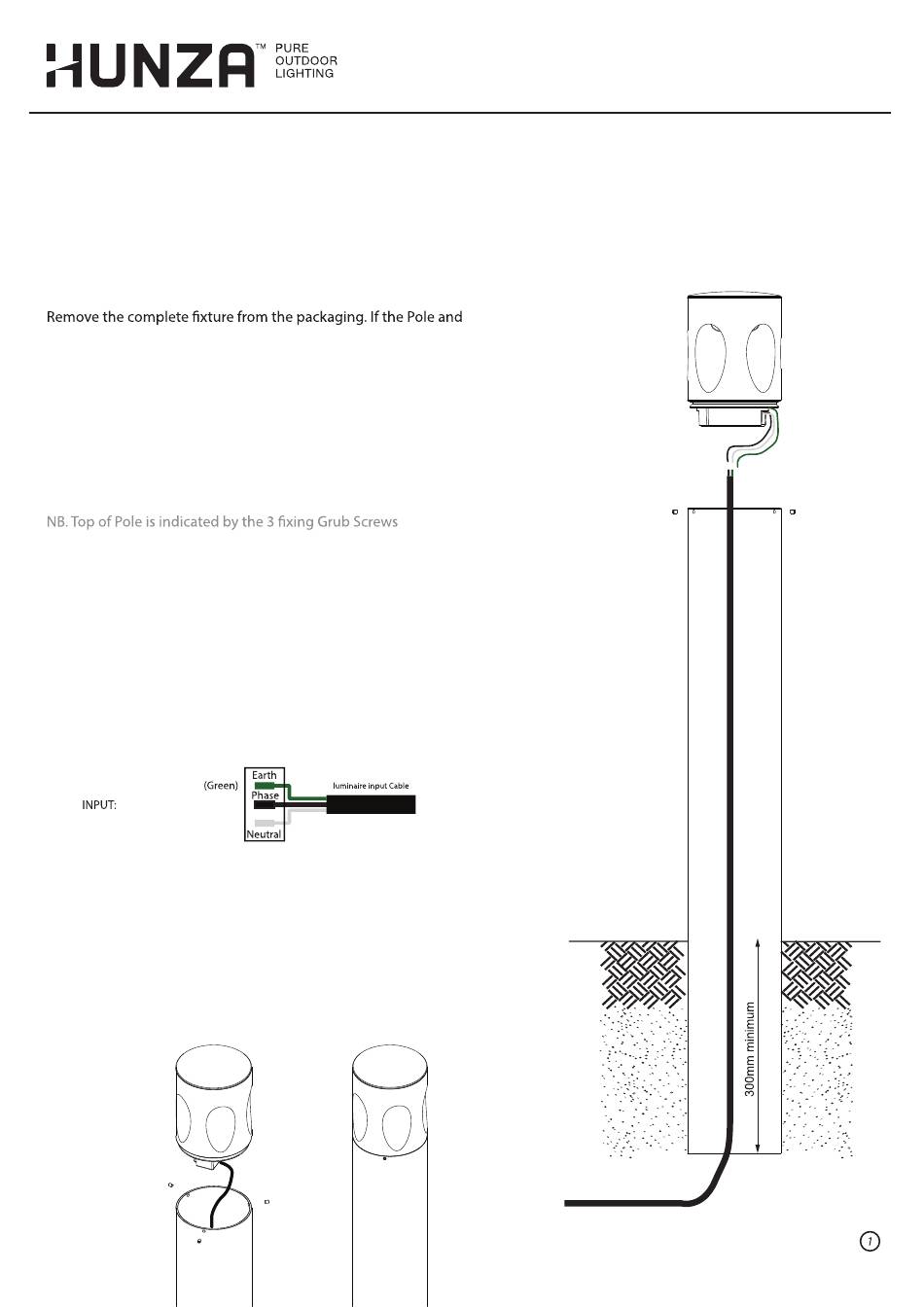 HUNZA™ PURE OUTDOOR LIGHTING

Remove the complete fixture from the packaging. If the Pole and

NB. Top of Pole is indicated by the 3 fixing Grub Screws

INPUT:

(Green)

Earth

Phase

Neutral

luminaire input Cable

300mm minimum

1